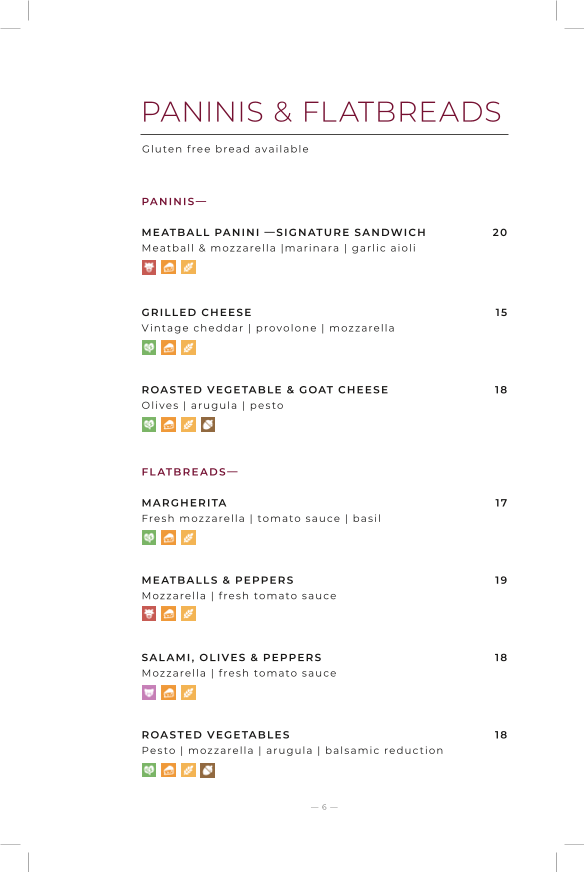 PANINIS & FLATBREADS

Gluten free bread available

PANINIS—

MEATBALL PANINI —SIGNATURE SANDWICH 20
Meatball & mozzarella |marinara | garlic aioli

GRILLED CHEESE 15
Vintage cheddar | provolone | mozzarella

ROASTED VEGETABLE & GOAT CHEESE 18
Olives | arugula | pesto

FLATBREADS—

MARGHERITA 17
Fresh mozzarella | tomato sauce | basil

MEATBALLS & PEPPERS 19
Mozzarella | fresh tomato sauce

SALAMI, OLIVES & PEPPERS 18
Mozzarella | fresh tomato sauce

ROASTED VEGETABLES 18
Pesto | mozzarella | arugula | balsamic reduction

— 6 —